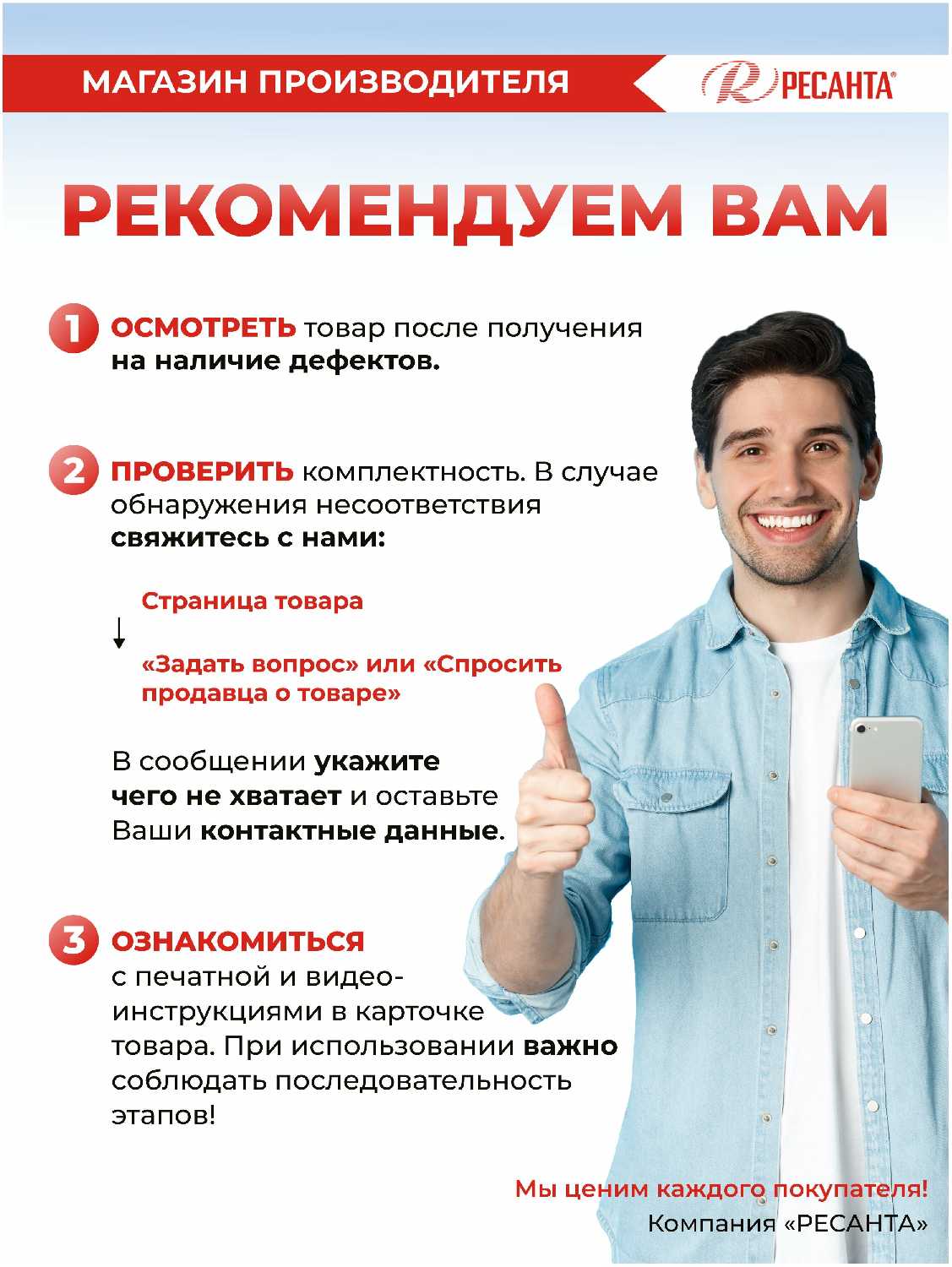 МАГАЗИН ПРОИЗВОДИТЕЛЯ

РЕСАНТА®

РЕКОМЕНДУЕМ ВАМ

1 ОСМОТРЕТЬ товар после получения на наличие дефектов.

2 ПРОВЕРИТЬ комплектность. В случае обнаружения несоответствия свяжитесь с нами:

Страница товара
↓
«Задать вопрос» или «Спросить продавца о товаре»

В сообщении укажите чего не хватает и оставьте Ваши контактные данные.

3 ОЗНАКОМИТЬСЯ с печатной и видео-инструкциями в карточке товара. При использовании важно соблюдать последовательность этапов!

Мы ценим каждого покупателя!
Компания «РЕСАНТА»